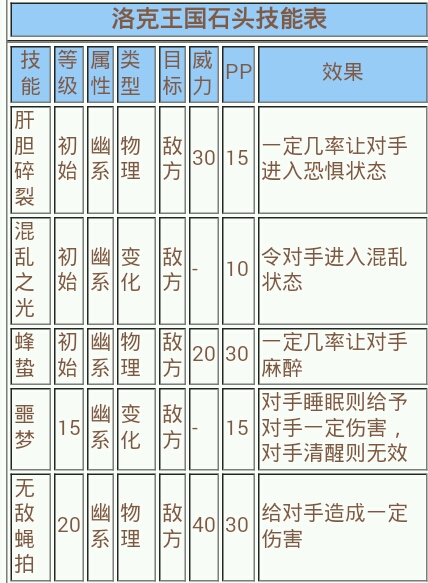 洛克王国石头技能表

| 技能 | 等级 | 属性 | 类型 | 目标 | 威力 | PP | 效果 |
|---|---|---|---|---|---|---|---|
| 肝胆碎裂 | 初始 | 幽系 | 物理 | 敌方 | 30 | 15 | 一定几率让对手进入恐惧状态 |
| 混乱之光 | 初始 | 幽系 | 变化 | 敌方 | - | 10 | 令对手进入混乱状态 |
| 蜂蛰 | 初始 | 幽系 | 物理 | 敌方 | 20 | 30 | 一定几率让对手麻醉 |
| 噩梦 | 15 | 幽系 | 变化 | 敌方 | - | 15 | 对手睡眠则给予对手一定伤害，对手清醒则无效 |
| 无敌蝇拍 | 20 | 幽系 | 物理 | 敌方 | 40 | 30 | 给对手造成一定伤害 |